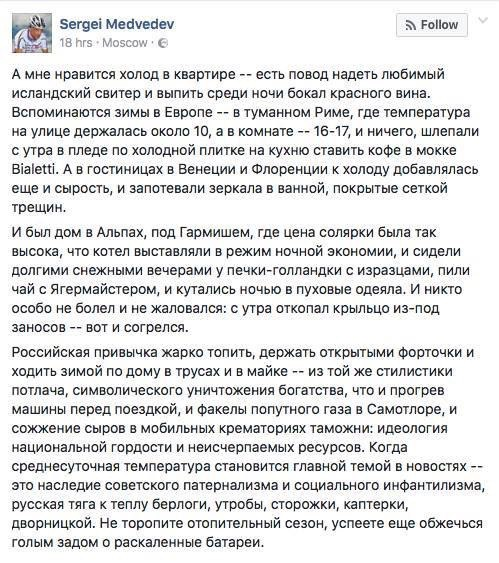 Sergei Medvedev
18 hrs · Moscow ·

Follow

А мне нравится холод в квартире -- есть повод надеть любимый исландский свитер и выпить среди ночи бокал красного вина. Вспоминаются зимы в Европе -- в туманном Риме, где температура на улице держалась около 10, а в комнате -- 16-17, и ничего, шлепали с утра в пледе по холодной плитке на кухню ставить кофе в мокке Bialetti. А в гостиницах в Венеции и Флоренции к холоду добавлялась еще и сырость, и запотевали зеркала в ванной, покрытые сеткой трещин.

И был дом в Альпах, под Гармишем, где цена солярки была так высока, что котел выставляли в режим ночной экономии, и сидели долгими снежными вечерами у печки-голландки с изразцами, пили чай с Ягермайстером, и кутались ночью в пуховые одеяла. И никто особо не болел и не жаловался: с утра откопал крыльцо из-под заносов -- вот и согрелся.

Российская привычка жарко топить, держать открытыми форточки и ходить зимой по дому в трусах и в майке -- из той же стилистики потлача, символического уничтожения богатства, что и прогрев машины перед поездкой, и факелы попутного газа в Самотлоре, и сожжение сыров в мобильных крематориях таможни: идеология национальной гордости и неисчерпаемых ресурсов. Когда среднесуточная температура становится главной темой в новостях -- это наследие советского патернализма и социального инфантилизма, русская тяга к теплу берлоги, утробы, сторожки, каптерки, дворницкой. Не торопите отопительный сезон, успеете еще обжечься голым задом о раскаленные батареи.